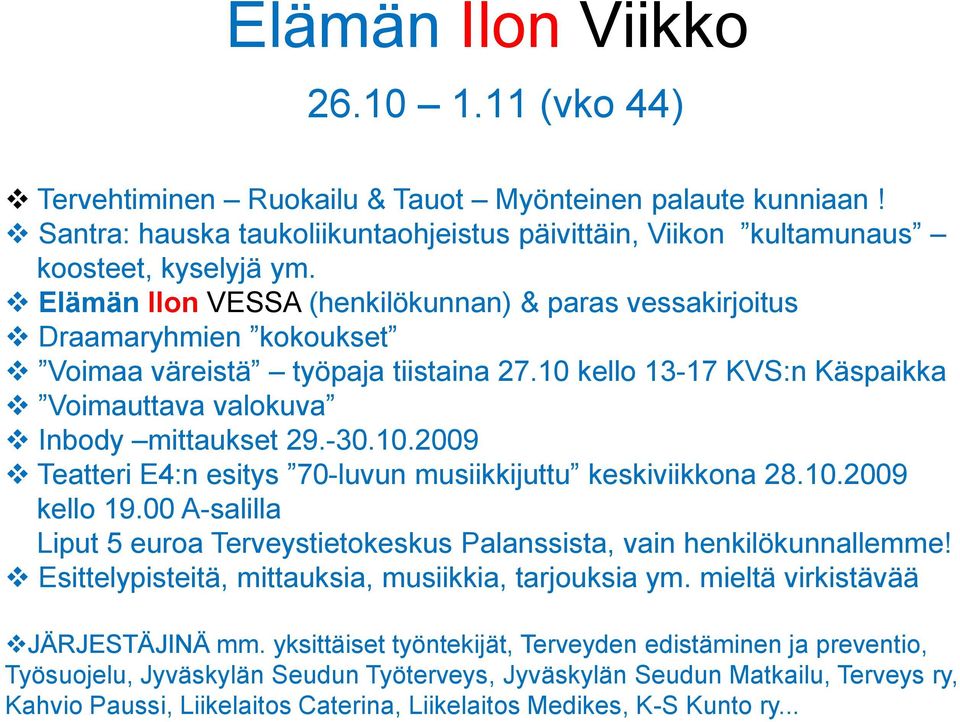 Elämän Ilon Viikko

26.10 – 1.11 (vko 44)

❖ Tervehtiminen – Ruokailu & Tauot – Myönteinen palaute kunniaan !
❖ Santra: hauska taukoliikuntaohjeistus päivittäin, Viikon ”kultamunaus” – koosteet, kyselyjä ym.
❖ Elämän Ilon VESSA (henkilökunnan) & paras vessakirjoitus
❖ Draamaryhmien ”kokoukset”
❖ ”Voimaa väreistä” – työpaja tiistaina 27.10 kello 13-17 KVS:n Käspaikka
❖ ”Voimauttava valokuva”
❖ Inbody –mittaukset 29.-30.10.2009
❖ Teatteri E4:n esitys ”70-luvun musiikkijuttu” keskiviikkona 28.10.2009 kello 19.00 A-salilla
Liput 5 euroa Terveystietokeskus Palanssista, vain henkilökunnallemme!
❖ Esittelypisteitä, mittauksia, musiikkia, tarjouksia ym. mieltä virkistävää

❖JÄRJESTÄJINÄ mm. yksittäiset työntekijät, Terveyden edistäminen ja preventio, Työsuojelu, Jyväskylän Seudun Työterveys, Jyväskylän Seudun Matkailu, Terveys ry, Kahvio Paussi, Liikelaitos Caterina, Liikelaitos Medikes, K-S Kunto ry...